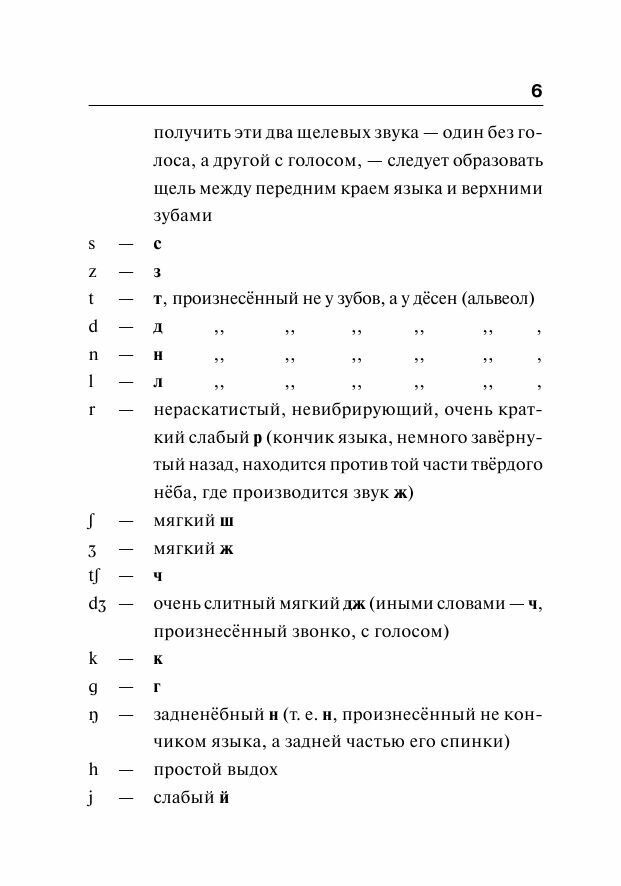 6

получить эти два щелевых звука — один без голоса, а другой с голосом, — следует образовать щель между передним краем языка и верхними зубами

s — с

z — з

t — т, произнесённый не у зубов, а у дёсен (альвеол)

d — д ,, ,, ,, ,, ,, ,

n — н ,, ,, ,, ,, ,, ,

l — л ,, ,, ,, ,, ,, ,

r — нераскатистый, невибрирующий, очень краткий слабый р (кончик языка, немного завёрнутый назад, находится против той части твёрдого нёба, где производится звук ж)

ʃ — мягкий ш

ʒ — мягкий ж

tʃ — ч

dʒ — очень слитный мягкий дж (иными словами — ч, произнесённый звонко, с голосом)

k — к

g — г

ŋ — задненёбный н (т. е. н, произнесённый не кончиком языка, а задней частью его спинки)

h — простой выдох

j — слабый й